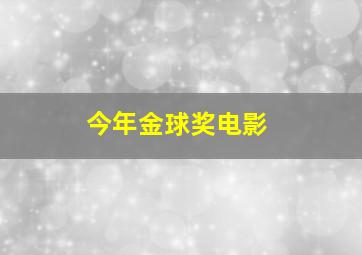 今年金球奖电影